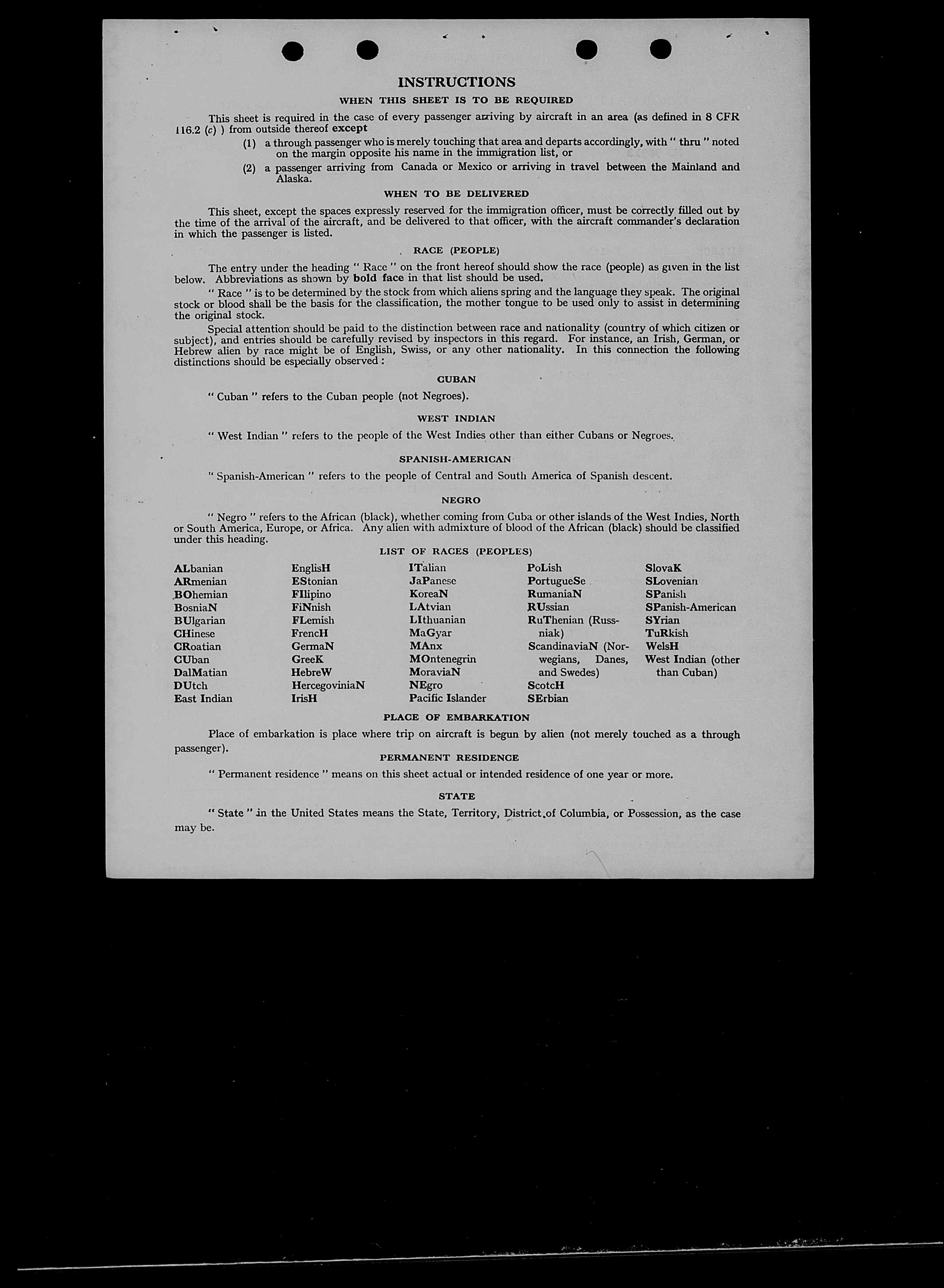 INSTRUCTIONS

WHEN THIS SHEET IS TO BE REQUIRED

This sheet is required in the case of every passenger arriving by aircraft in an area (as defined in 8 CFR 116.2 (c) ) from outside thereof except

(1) a through passenger who is merely touching that area and departs accordingly, with " thru " noted on the margin opposite his name in the immigration list, or

(2) a passenger arriving from Canada or Mexico or arriving in travel between the Mainland and Alaska.

WHEN TO BE DELIVERED

This sheet, except the spaces expressly reserved for the immigration officer, must be correctly filled out by the time of the arrival of the aircraft, and be delivered to that officer, with the aircraft commander's declaration in which the passenger is listed.

RACE (PEOPLE)

The entry under the heading " Race " on the front hereof should show the race (people) as given in the list below. Abbreviations as shown by bold face in that list should be used.

" Race " is to be determined by the stock from which aliens spring and the language they speak. The original stock or blood shall be the basis for the classification, the mother tongue to be used only to assist in determining the original stock.

Special attention should be paid to the distinction between race and nationality (country of which citizen or subject), and entries should be carefully revised by inspectors in this regard. For instance, an Irish, German, or Hebrew alien by race might be of English, Swiss, or any other nationality. In this connection the following distinctions should be especially observed :

CUBAN

" Cuban " refers to the Cuban people (not Negroes).

WEST INDIAN

" West Indian " refers to the people of the West Indies other than either Cubans or Negroes.

SPANISH-AMERICAN

" Spanish-American " refers to the people of Central and South America of Spanish descent.

NEGRO

" Negro " refers to the African (black), whether coming from Cuba or other islands of the West Indies, North or South America, Europe, or Africa. Any alien with admixture of blood of the African (black) should be classified under this heading.

LIST OF RACES (PEOPLES)

ALbanian
ARmenian
BOhemian
BosniaN
BUlgarian
CHinese
CRoatian
CUban
DalMatian
DUtch
East Indian

EnglisH
EStonian
FIlipino
FiNnish
FLemish
FrencH
GermaN
GreeK
HebreW
HercegoviniaN
IrisH

ITalian
JaPanese
KoreaN
LAtvian
LIthuanian
MaGyar
MAnx
MOntenegrin
MoraviaN
NEgro
Pacific Islander

PoLish
PortugueSe
RumaniaN
RUssian
RuThenian (Russniak)
ScandinaviaN (Norwegians, Danes, and Swedes)
ScotcH
SErbian

SlovaK
SLovenian
SPanish
SPanish-American
SYrian
TuRkish
WelsH
West Indian (other than Cuban)

PLACE OF EMBARKATION

Place of embarkation is place where trip on aircraft is begun by alien (not merely touched as a through passenger).

PERMANENT RESIDENCE

" Permanent residence " means on this sheet actual or intended residence of one year or more.

STATE

" State " in the United States means the State, Territory, District of Columbia, or Possession, as the case may be.